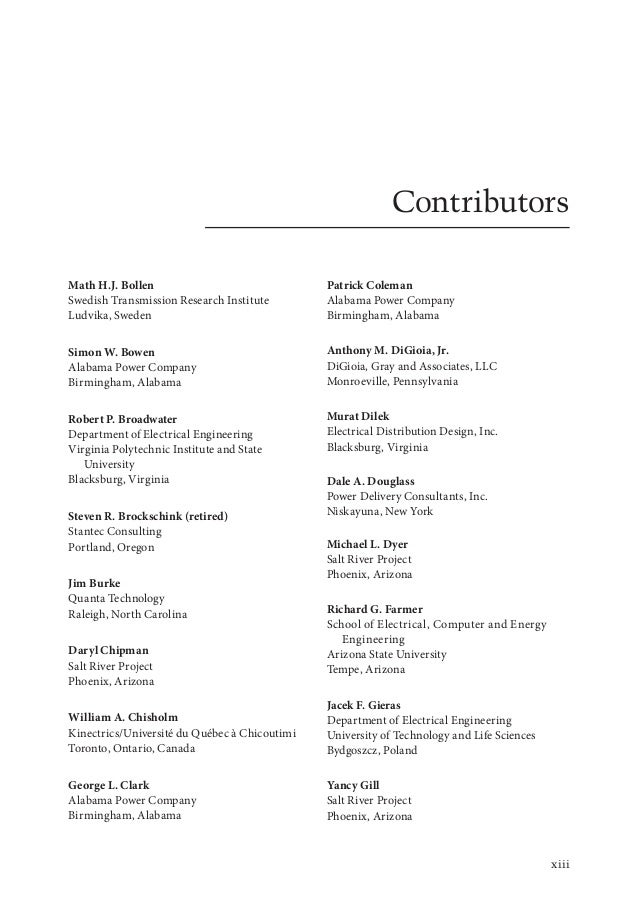 Contributors

Math H.J. Bollen
Swedish Transmission Research Institute
Ludvika, Sweden

Simon W. Bowen
Alabama Power Company
Birmingham, Alabama

Robert P. Broadwater
Department of Electrical Engineering
Virginia Polytechnic Institute and State University
Blacksburg, Virginia

Steven R. Brockschink (retired)
Stantec Consulting
Portland, Oregon

Jim Burke
Quanta Technology
Raleigh, North Carolina

Daryl Chipman
Salt River Project
Phoenix, Arizona

William A. Chisholm
Kinectrics/Université du Québec à Chicoutimi
Toronto, Ontario, Canada

George L. Clark
Alabama Power Company
Birmingham, Alabama

Patrick Coleman
Alabama Power Company
Birmingham, Alabama

Anthony M. DiGioia, Jr.
DiGioia, Gray and Associates, LLC
Monroeville, Pennsylvania

Murat Dilek
Electrical Distribution Design, Inc.
Blacksburg, Virginia

Dale A. Douglass
Power Delivery Consultants, Inc.
Niskayuna, New York

Michael L. Dyer
Salt River Project
Phoenix, Arizona

Richard G. Farmer
School of Electrical, Computer and Energy Engineering
Arizona State University
Tempe, Arizona

Jacek F. Gieras
Department of Electrical Engineering
University of Technology and Life Sciences
Bydgoszcz, Poland

Yancy Gill
Salt River Project
Phoenix, Arizona

xiii